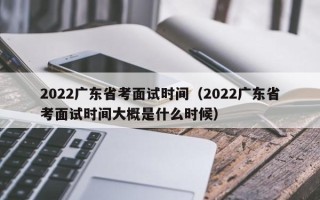 2022广东省考面试时间（2022广东省考面试时间大概是什么时候）